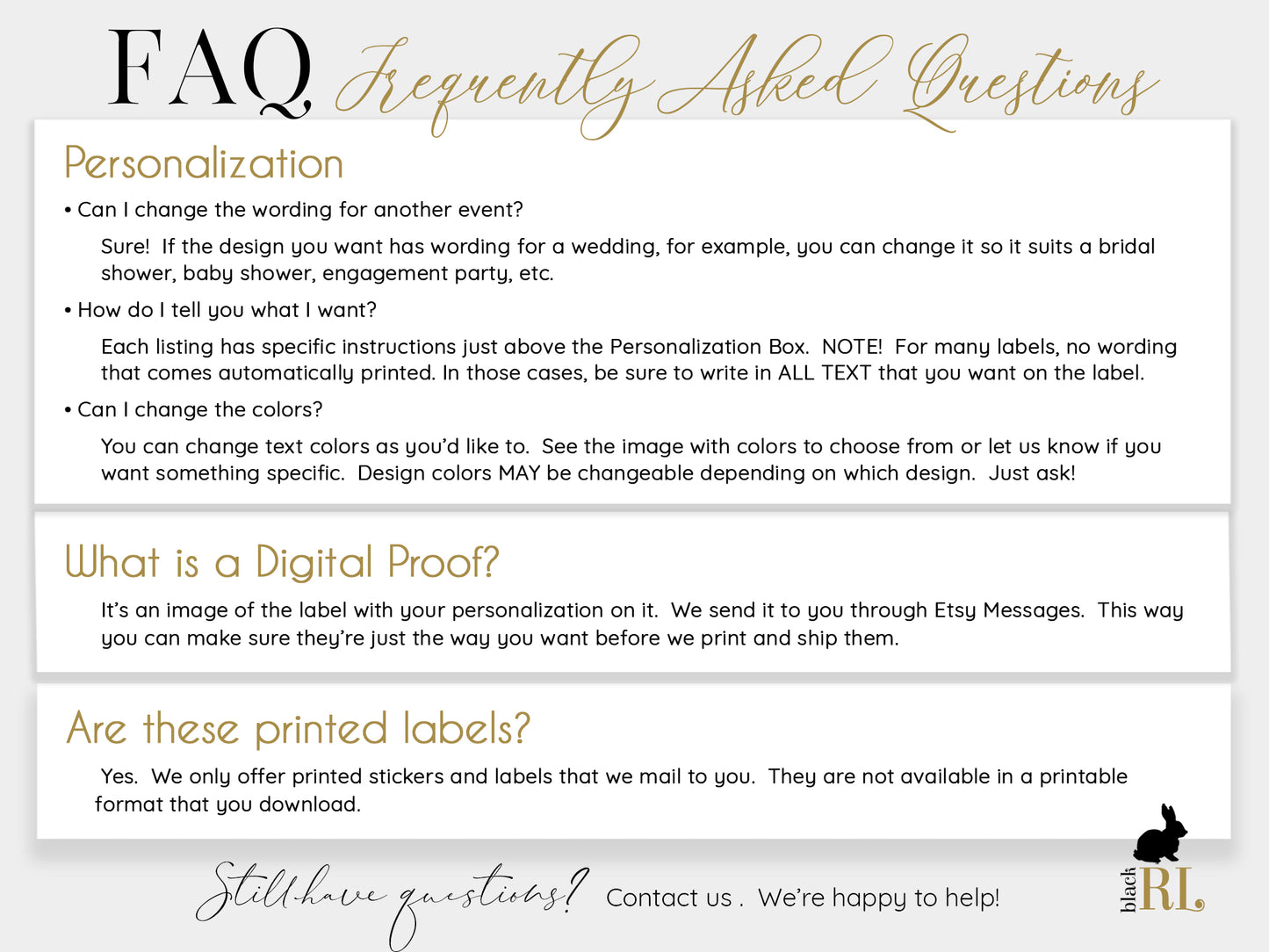 FAQ Frequently Asked Questions

Personalization

• Can I change the wording for another event?

Sure! If the design you want has wording for a wedding, for example, you can change it so it suits a bridal shower, baby shower, engagement party, etc.

• How do I tell you what I want?

Each listing has specific instructions just above the Personalization Box. NOTE! For many labels, no wording that comes automatically printed. In those cases, be sure to write in ALL TEXT that you want on the label.

• Can I change the colors?

You can change text colors as you'd like to. See the image with colors to choose from or let us know if you want something specific. Design colors MAY be changeable depending on which design. Just ask!

What is a Digital Proof?

It's an image of the label with your personalization on it. We send it to you through Etsy Messages. This way you can make sure they're just the way you want before we print and ship them.

Are these printed labels?

Yes. We only offer printed stickers and labels that we mail to you. They are not available in a printable format that you download.

Still have questions? Contact us . We're happy to help!

black RL